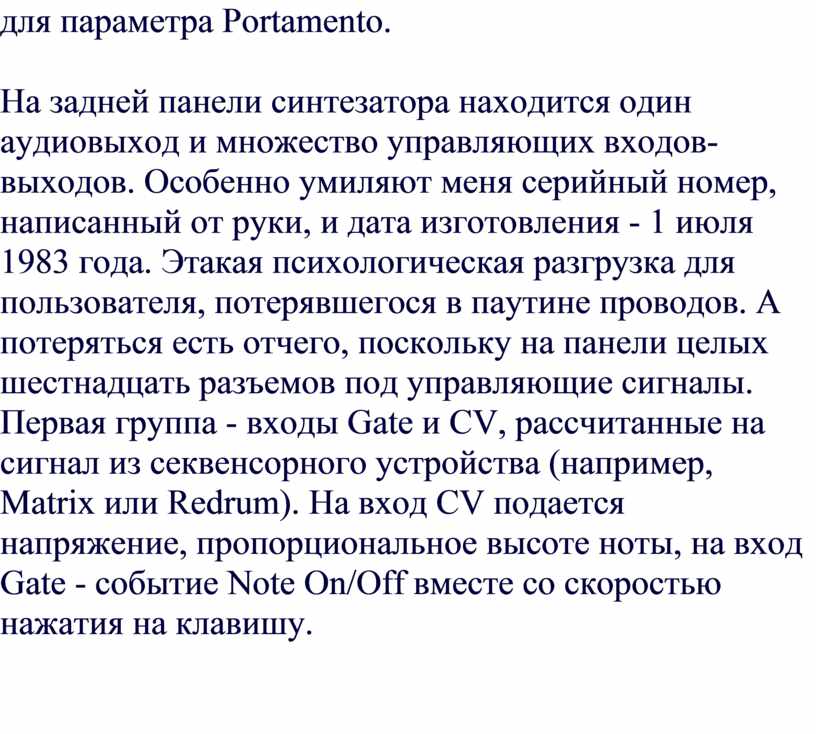 для параметра Portamento.

На задней панели синтезатора находится один аудиовыход и множество управляющих входов-выходов. Особенно умиляют меня серийный номер, написанный от руки, и дата изготовления - 1 июля 1983 года. Этакая психологическая разгрузка для пользователя, потерявшегося в паутине проводов. А потеряться есть отчего, поскольку на панели целых шестнадцать разъемов под управляющие сигналы. Первая группа - входы Gate и CV, рассчитанные на сигнал из секвенсорного устройства (например, Matrix или Redrum). На вход CV подается напряжение, пропорциональное высоте ноты, на вход Gate - событие Note On/Off вместе со скоростью нажатия на клавишу.